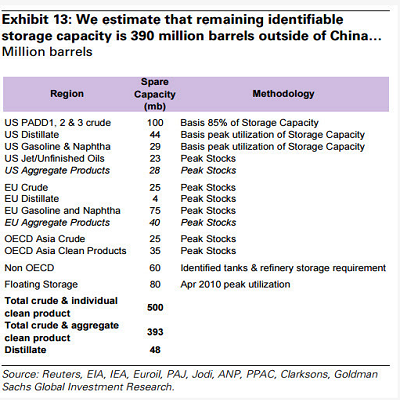 Exhibit 13: We estimate that remaining identifiable storage capacity is 390 million barrels outside of China…
Million barrels

| Region | Spare Capacity (mb) | Methodology |
|---|---|---|
| US PADD1, 2 & 3 crude | 100 | Basis 85% of Storage Capacity |
| US Distillate | 44 | Basis peak utilization of Storage Capacity |
| US Gasoline & Naphtha | 29 | Basis peak utilization of Storage Capacity |
| US Jet/Unfinished Oils | 23 | Peak Stocks |
| US Aggregate Products | 28 | Peak Stocks |
| EU Crude | 25 | Peak Stocks |
| EU Distillate | 4 | Peak Stocks |
| EU Gasoline and Naphtha | 75 | Peak Stocks |
| EU Aggregate Products | 40 | Peak Stocks |
| OECD Asia Crude | 25 | Peak Stocks |
| OECD Asia Clean Products | 35 | Peak Stocks |
| Non OECD | 60 | Identified tanks & refinery storage requirement |
| Floating Storage | 80 | Apr 2010 peak utilization |
| Total crude & individual clean product | 500 | |
| Total crude & aggregate clean product | 393 | |
| Distillate | 48 | |

Source: Reuters, EIA, IEA, Euroil, PAJ, Jodi, ANP, PPAC, Clarksons, Goldman Sachs Global Investment Research.